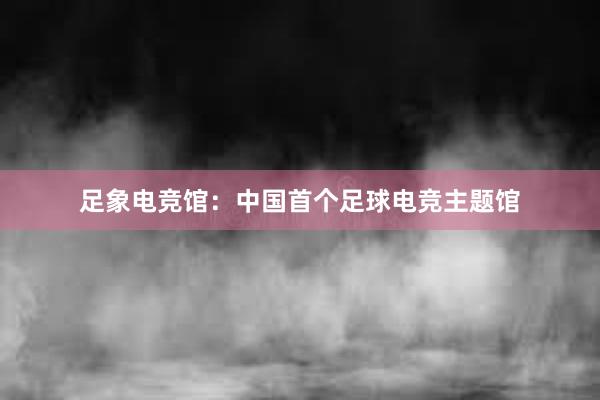 足象电竞馆：中国首个足球电竞主题馆